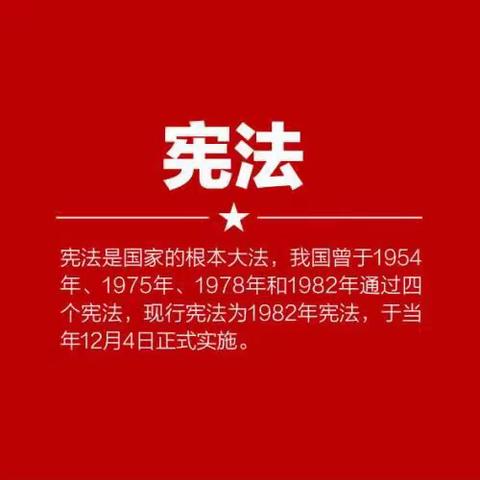 宪法

★

宪法是国家的根本大法，我国曾于1954年、1975年、1978年和1982年通过四个宪法，现行宪法为1982年宪法，于当年12月4日正式实施。